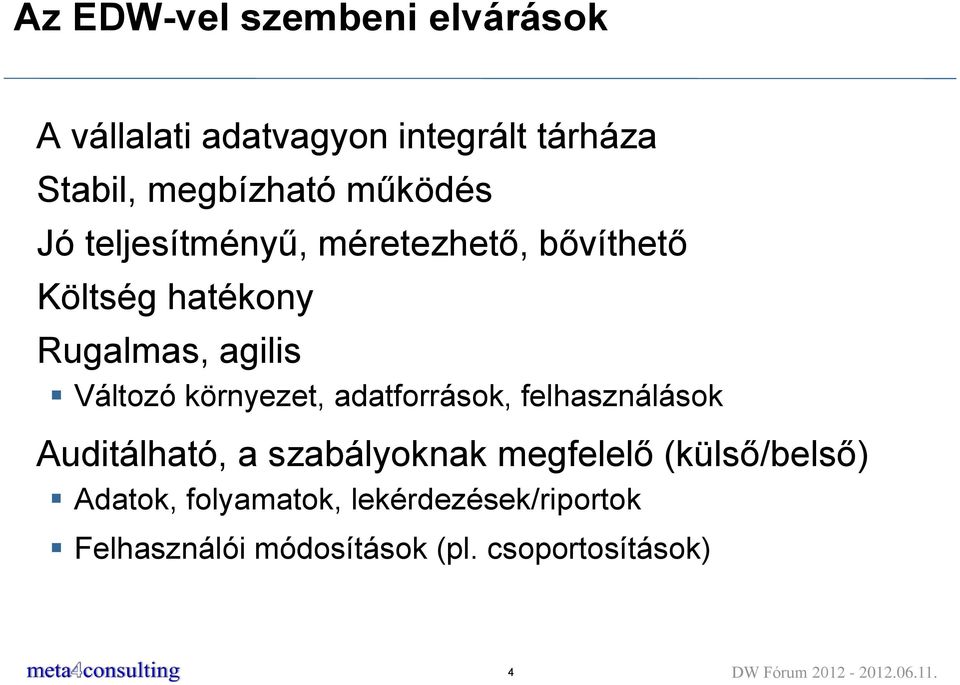 Az EDW-vel szembeni elvárások

A vállalati adatvagyon integrált tárháza

Stabil, megbízható működés

Jó teljesítményű, méretezhető, bővíthető

Költség hatékony

Rugalmas, agilis

Változó környezet, adatforrások, felhasználások

Auditálható, a szabályoknak megfelelő (külső/belső)

Adatok, folyamatok, lekérdezések/riportok

Felhasználói módosítások (pl. csoportosítások)

meta4consulting

4

DW Fórum 2012 - 2012.06.11.